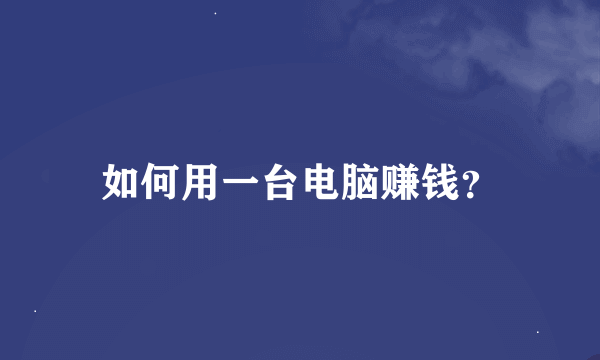 如何用一台电脑赚钱?